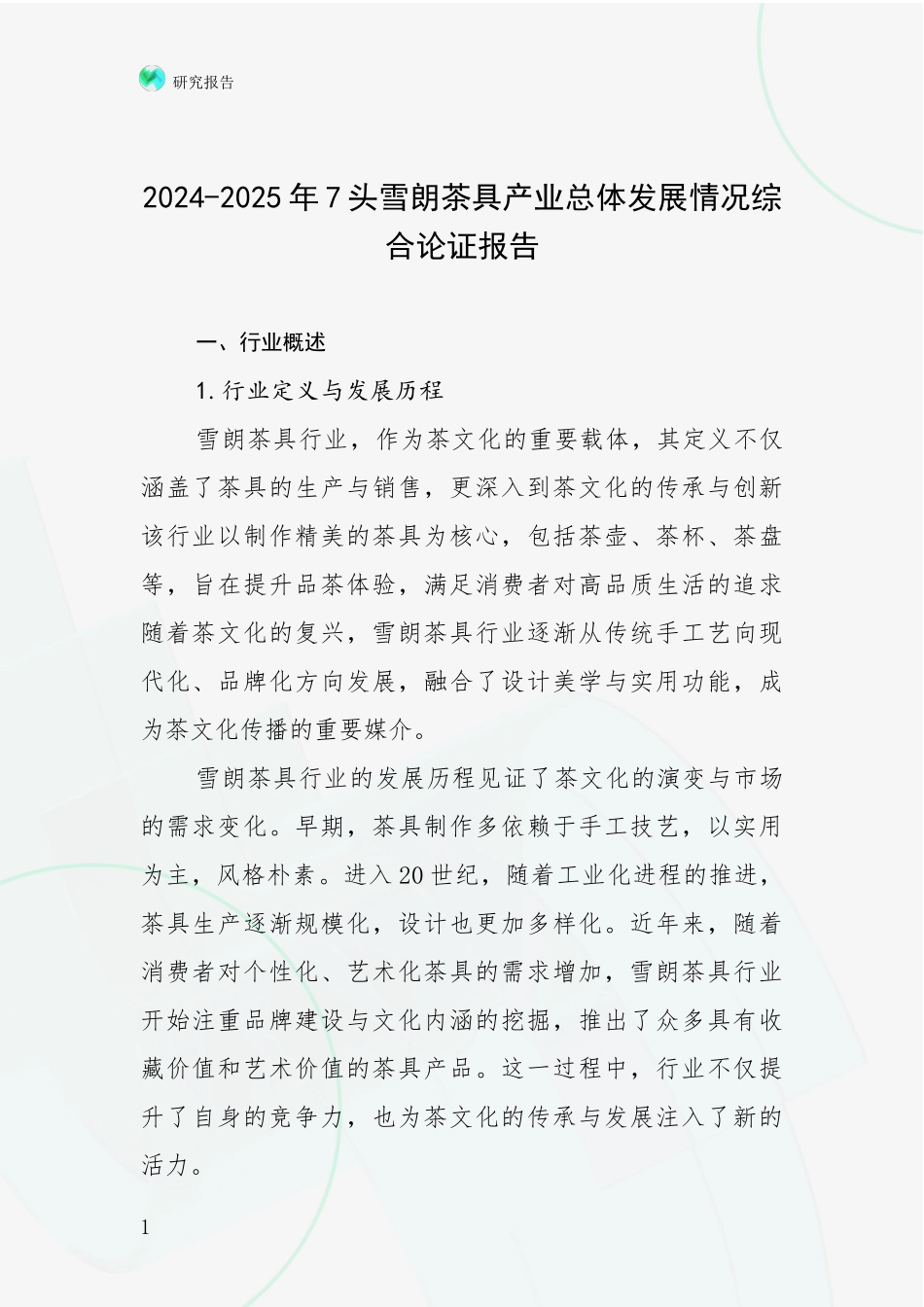 研究报告

2024-2025年7头雪朗茶具产业总体发展情况综合论证报告

一、行业概述

1.行业定义与发展历程

雪朗茶具行业，作为茶文化的重要载体，其定义不仅涵盖了茶具的生产与销售，更深入到茶文化的传承与创新该行业以制作精美的茶具为核心，包括茶壶、茶杯、茶盘等，旨在提升品茶体验，满足消费者对高品质生活的追求随着茶文化的复兴，雪朗茶具行业逐渐从传统手工艺向现代化、品牌化方向发展，融合了设计美学与实用功能，成为茶文化传播的重要媒介。

雪朗茶具行业的发展历程见证了茶文化的演变与市场的需求变化。早期，茶具制作多依赖于手工技艺，以实用为主，风格朴素。进入20世纪，随着工业化进程的推进，茶具生产逐渐规模化，设计也更加多样化。近年来，随着消费者对个性化、艺术化茶具的需求增加，雪朗茶具行业开始注重品牌建设与文化内涵的挖掘，推出了众多具有收藏价值和艺术价值的茶具产品。这一过程中，行业不仅提升了自身的竞争力，也为茶文化的传承与发展注入了新的活力。

1